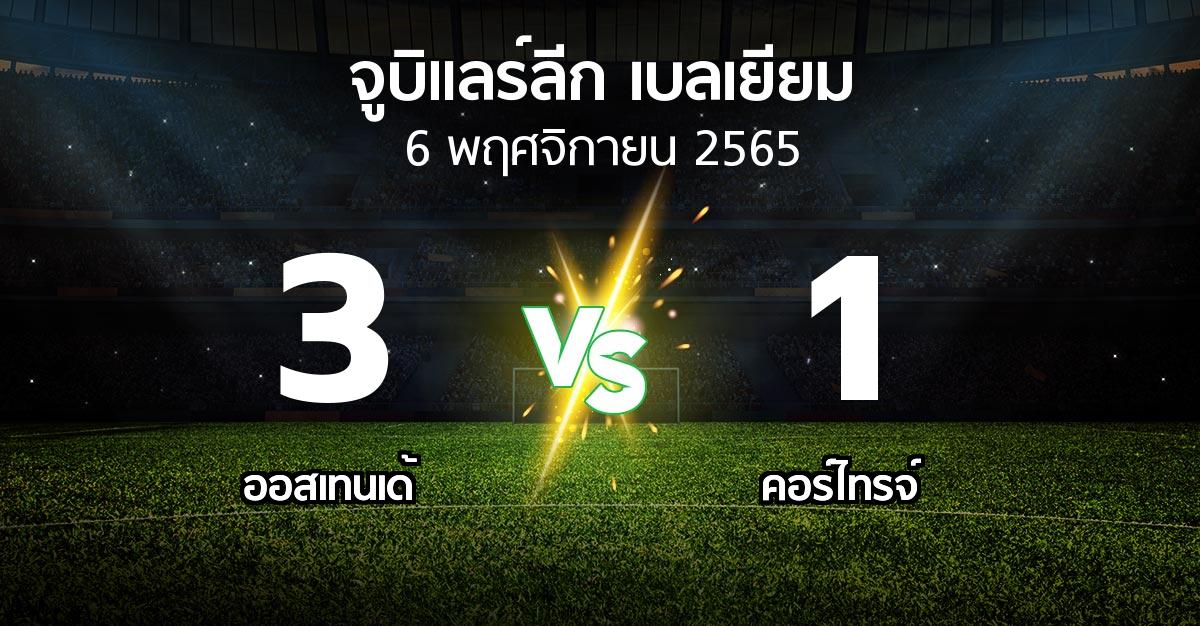 จูบิแลร์ลีก เบลเยียม
6 พฤศจิกายน 2565

3

VS

1

ออสเทนเด้

คอร์ไทรจ์